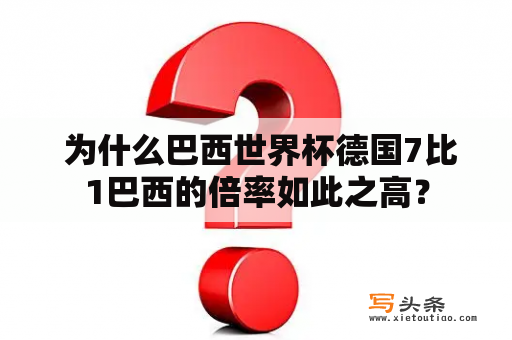 为什么巴西世界杯德国7比1巴西的倍率如此之高？

写头条
www.xietoutiao.com